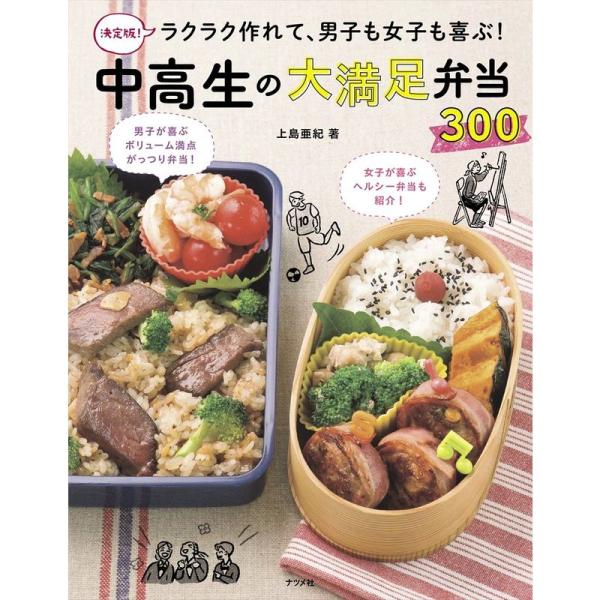 決定版!

ラクラク作れて、男子も女子も喜ぶ!

中高生の大満足弁当300

上島亜紀 著

男子が喜ぶ ボリューム満点 がっつり弁当!

女子が喜ぶ ヘルシー弁当も 紹介!

10

ナツメ社